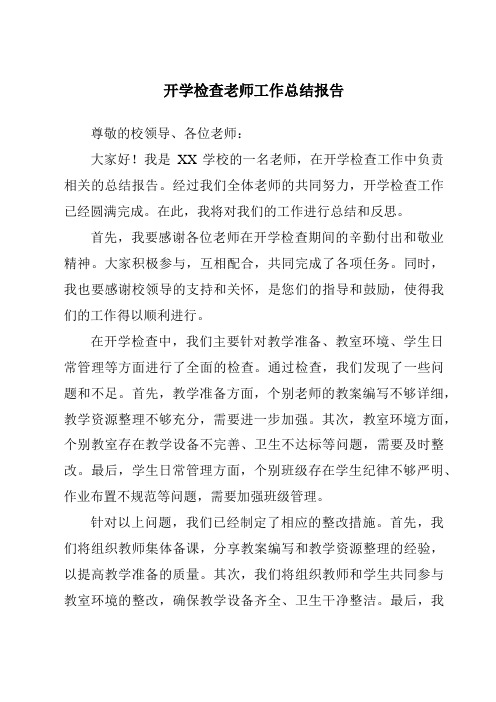 开学检查老师工作总结报告

尊敬的校领导、各位老师：

大家好！我是 XX 学校的一名老师，在开学检查工作中负责相关的总结报告。经过我们全体老师的共同努力，开学检查工作已经圆满完成。在此，我将对我们的工作进行总结和反思。

首先，我要感谢各位老师在开学检查期间的辛勤付出和敬业精神。大家积极参与，互相配合，共同完成了各项任务。同时，我也要感谢校领导的支持和关怀，是您们的指导和鼓励，使得我们的工作得以顺利进行。

在开学检查中，我们主要针对教学准备、教室环境、学生日常管理等方面进行了全面的检查。通过检查，我们发现了一些问题和不足。首先，教学准备方面，个别老师的教案编写不够详细，教学资源整理不够充分，需要进一步加强。其次，教室环境方面，个别教室存在教学设备不完善、卫生不达标等问题，需要及时整改。最后，学生日常管理方面，个别班级存在学生纪律不够严明、作业布置不规范等问题，需要加强班级管理。

针对以上问题，我们已经制定了相应的整改措施。首先，我们将组织教师集体备课，分享教案编写和教学资源整理的经验，以提高教学准备的质量。其次，我们将组织教师和学生共同参与教室环境的整改，确保教学设备齐全、卫生干净整洁。最后，我